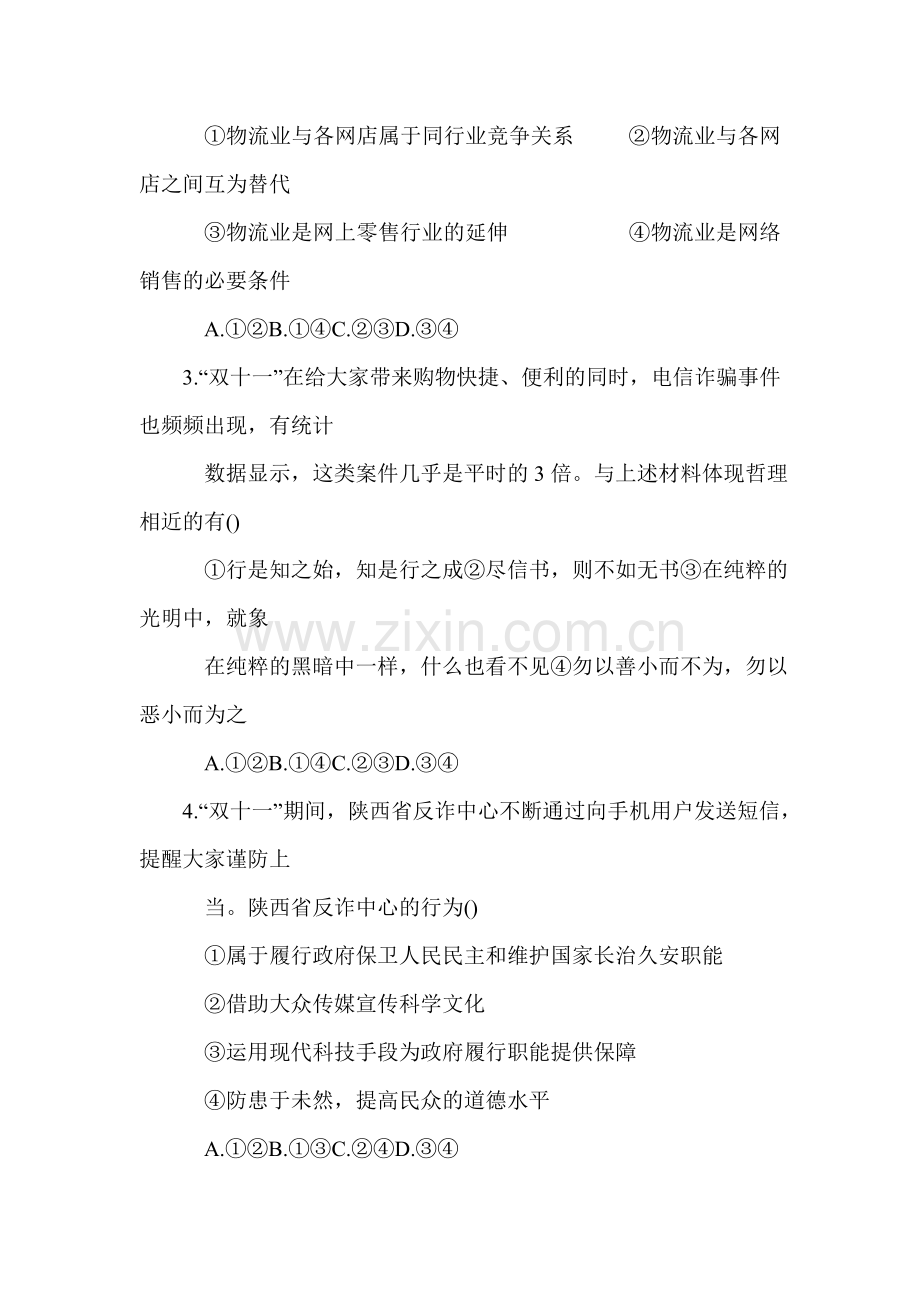 ①物流业与各网店属于同行业竞争关系 ②物流业与各网店之间互为替代

③物流业是网上零售行业的延伸 ④物流业是网络销售的必要条件

A.①②B.①④C.②③D.③④

3.“双十一”在给大家带来购物快捷、便利的同时，电信诈骗事件也频频出现，有统计

数据显示，这类案件几乎是平时的3倍。与上述材料体现哲理相近的有()

①行是知之始，知是行之成②尽信书，则不如无书③在纯粹的光明中，就象

在纯粹的黑暗中一样，什么也看不见④勿以善小而不为，勿以恶小而为之

A.①②B.①④C.②③D.③④

4.“双十一”期间，陕西省反诈中心不断通过向手机用户发送短信，提醒大家谨防上

当。陕西省反诈中心的行为()

①属于履行政府保卫人民民主和维护国家长治久安职能

②借助大众传媒宣传科学文化

③运用现代科技手段为政府履行职能提供保障

④防患于未然，提高民众的道德水平

A.①②B.①③C.②④D.③④

www.zixin.com.cn